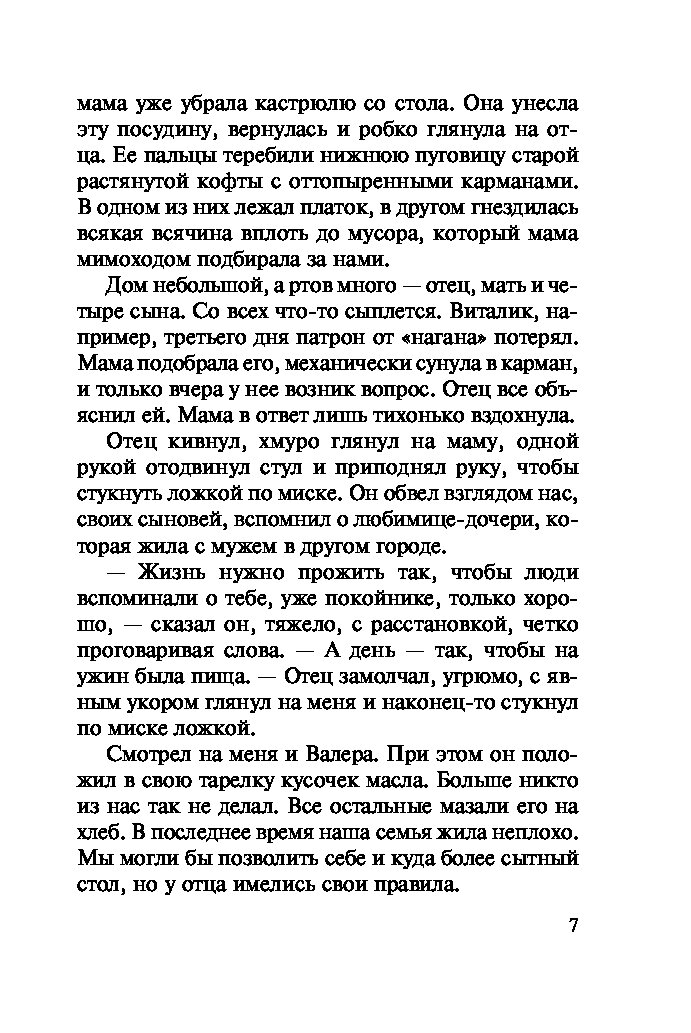 мама уже убрала кастрюлю со стола. Она унесла эту посудину, вернулась и робко глянула на отца. Ее пальцы теребили нижнюю пуговицу старой растянутой кофты с оттопыренными карманами. В одном из них лежал платок, в другом гнездилась всякая всячина вплоть до мусора, который мама мимоходом подбирала за нами.

Дом небольшой, а ртов много — отец, мать и четыре сына. Со всех что-то сыплется. Виталик, например, третьего дня патрон от «нагана» потерял. Мама подобрала его, механически сунула в карман, и только вчера у нее возник вопрос. Отец все объяснил ей. Мама в ответ лишь тихонько вздохнула.

Отец кивнул, хмуро глянул на маму, одной рукой отодвинул стул и приподнял руку, чтобы стукнуть ложкой по миске. Он обвел взглядом нас, своих сыновей, вспомнил о любимице-дочери, которая жила с мужем в другом городе.

— Жизнь нужно прожить так, чтобы люди вспоминали о тебе, уже покойнике, только хорошо, — сказал он, тяжело, с расстановкой, четко проговаривая слова. — А день — так, чтобы на ужин была пища. — Отец замолчал, угрюмо, с явным укором глянул на меня и наконец-то стукнул по миске ложкой.

Смотрел на меня и Валера. При этом он положил в свою тарелку кусочек масла. Больше никто из нас так не делал. Все остальные мазали его на хлеб. В последнее время наша семья жила неплохо. Мы могли бы позволить себе и куда более сытный стол, но у отца имелись свои правила.

7